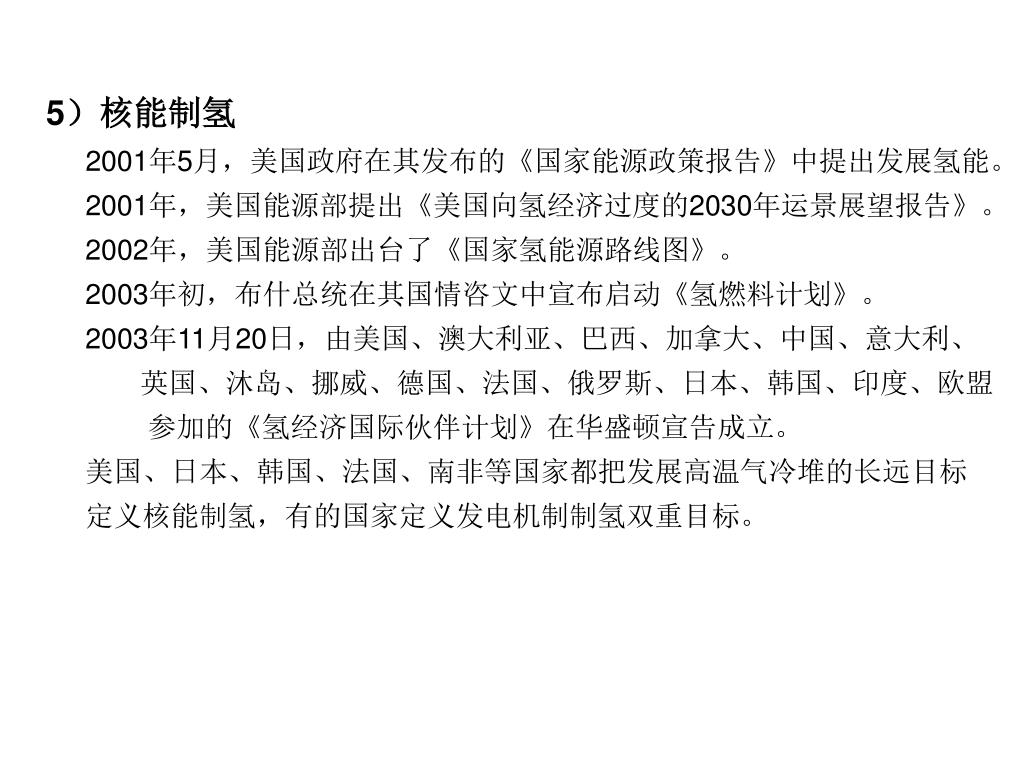 5）核能制氢

2001年5月，美国政府在其发布的《国家能源政策报告》中提出发展氢能。

2001年，美国能源部提出《美国向氢经济过度的2030年运景展望报告》。

2002年，美国能源部出台了《国家氢能源路线图》。

2003年初，布什总统在其国情咨文中宣布启动《氢燃料计划》。

2003年11月20日，由美国、澳大利亚、巴西、加拿大、中国、意大利、英国、沐岛、挪威、德国、法国、俄罗斯、日本、韩国、印度、欧盟参加的《氢经济国际伙伴计划》在华盛顿宣告成立。

美国、日本、韩国、法国、南非等国家都把发展高温气冷堆的长远目标定义核能制氢，有的国家定义发电机制制氢双重目标。